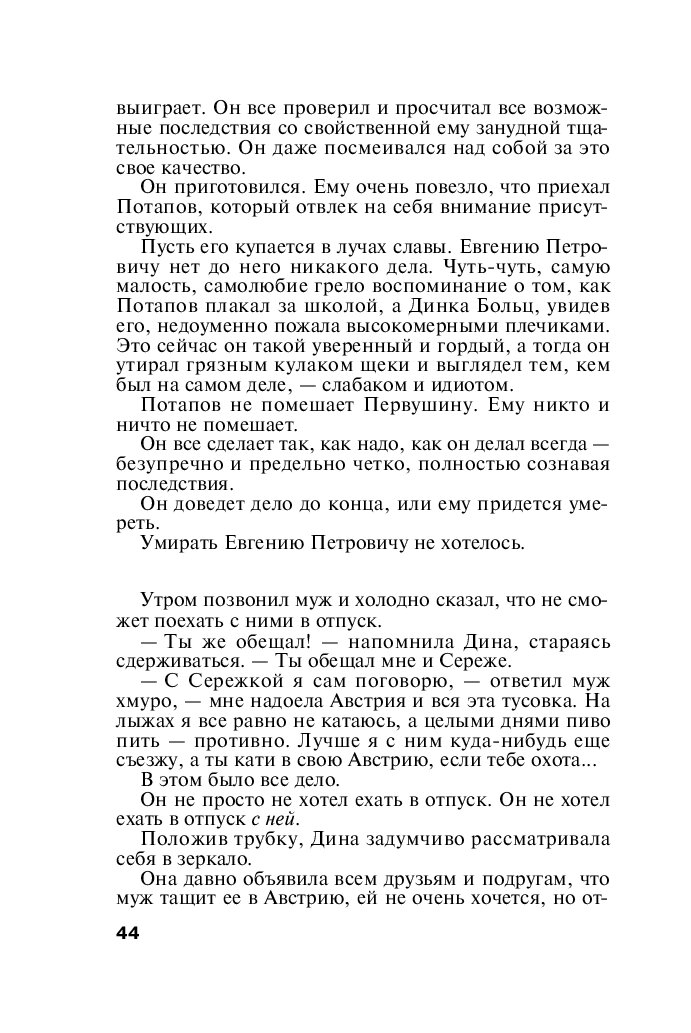 выиграет. Он все проверил и просчитал все возможные последствия со свойственной ему занудной тщательностью. Он даже посмеивался над собой за это свое качество.

Он приготовился. Ему очень повезло, что приехал Потапов, который отвлек на себя внимание присутствующих.

Пусть его купается в лучах славы. Евгению Петровичу нет до него никакого дела. Чуть-чуть, самую малость, самолюбие грело воспоминание о том, как Потапов плакал за школой, а Динка Больц, увидев его, недоуменно пожала высокомерными плечиками. Это сейчас он такой уверенный и гордый, а тогда он утирал грязным кулаком щеки и выглядел тем, кем был на самом деле, — слабаком и идиотом.

Потапов не помешает Первушину. Ему никто и ничто не помешает.

Он все сделает так, как надо, как он делал всегда — безупречно и предельно четко, полностью сознавая последствия.

Он доведет дело до конца, или ему придется умереть.

Умирать Евгению Петровичу не хотелось.

Утром позвонил муж и холодно сказал, что не сможет поехать с ними в отпуск.

— Ты же обещал! — напомнила Дина, стараясь сдерживаться. — Ты обещал мне и Сереже.

— С Сережкой я сам поговорю, — ответил муж хмуро, — мне надоела Австрия и вся эта тусовка. На лыжах я все равно не катаюсь, а целыми днями пиво пить — противно. Лучше я с ним куда-нибудь еще съезжу, а ты кати в свою Австрию, если тебе охота...

В этом было все дело.

Он не просто не хотел ехать в отпуск. Он не хотел ехать в отпуск с ней.

Положив трубку, Дина задумчиво рассматривала себя в зеркало.

Она давно объявила всем друзьям и подругам, что муж тащит ее в Австрию, ей не очень хочется, но от-

44